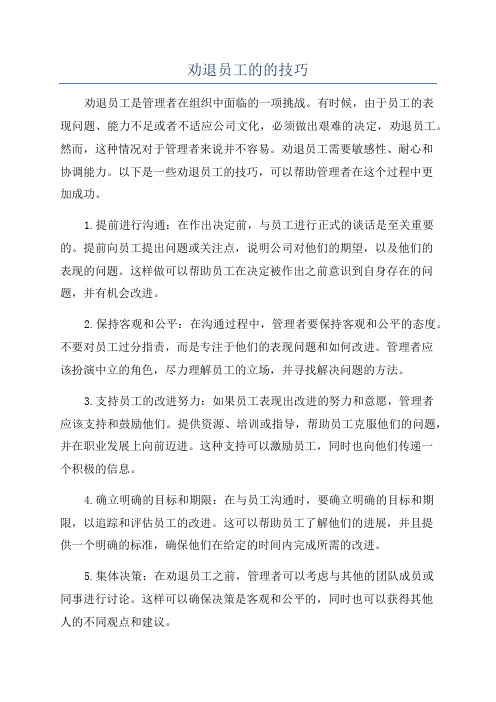 劝退员工的的技巧

劝退员工是管理者在组织中面临的一项挑战。有时候，由于员工的表现问题、能力不足或者不适应公司文化，必须做出艰难的决定，劝退员工。然而，这种情况对于管理者来说并不容易。劝退员工需要敏感性、耐心和协调能力。以下是一些劝退员工的技巧，可以帮助管理者在这个过程中更加成功。

1.提前进行沟通：在作出决定前，与员工进行正式的谈话是至关重要的。提前向员工提出问题或关注点，说明公司对他们的期望，以及他们的表现的问题。这样做可以帮助员工在决定被作出之前意识到自身存在的问题，并有机会改进。

2.保持客观和公平：在沟通过程中，管理者要保持客观和公平的态度。不要对员工过分指责，而是专注于他们的表现问题和如何改进。管理者应该扮演中立的角色，尽力理解员工的立场，并寻找解决问题的方法。

3.支持员工的改进努力：如果员工表现出改进的努力和意愿，管理者应该支持和鼓励他们。提供资源、培训或指导，帮助员工克服他们的问题，并在职业发展上向前迈进。这种支持可以激励员工，同时也向他们传递一个积极的信息。

4.确立明确的目标和期限：在与员工沟通时，要确立明确的目标和期限，以追踪和评估员工的改进。这可以帮助员工了解他们的进展，并且提供一个明确的标准，确保他们在给定的时间内完成所需的改进。

5.集体决策：在劝退员工之前，管理者可以考虑与其他的团队成员或同事进行讨论。这样可以确保决策是客观和公平的，同时也可以获得其他人的不同观点和建议。